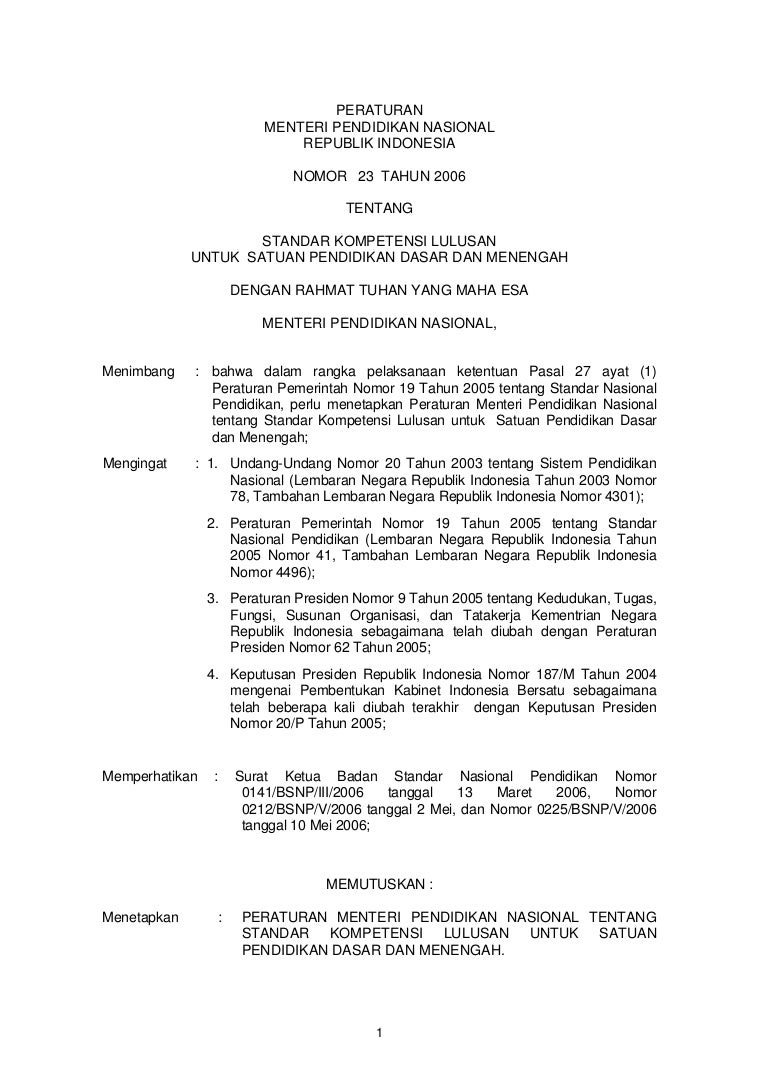 PERATURAN
MENTERI PENDIDIKAN NASIONAL
REPUBLIK INDONESIA

NOMOR 23 TAHUN 2006

TENTANG

STANDAR KOMPETENSI LULUSAN
UNTUK SATUAN PENDIDIKAN DASAR DAN MENENGAH

DENGAN RAHMAT TUHAN YANG MAHA ESA

MENTERI PENDIDIKAN NASIONAL,

Menimbang : bahwa dalam rangka pelaksanaan ketentuan Pasal 27 ayat (1) Peraturan Pemerintah Nomor 19 Tahun 2005 tentang Standar Nasional Pendidikan, perlu menetapkan Peraturan Menteri Pendidikan Nasional tentang Standar Kompetensi Lulusan untuk Satuan Pendidikan Dasar dan Menengah;

Mengingat : 1. Undang-Undang Nomor 20 Tahun 2003 tentang Sistem Pendidikan Nasional (Lembaran Negara Republik Indonesia Tahun 2003 Nomor 78, Tambahan Lembaran Negara Republik Indonesia Nomor 4301);

2. Peraturan Pemerintah Nomor 19 Tahun 2005 tentang Standar Nasional Pendidikan (Lembaran Negara Republik Indonesia Tahun 2005 Nomor 41, Tambahan Lembaran Negara Republik Indonesia Nomor 4496);

3. Peraturan Presiden Nomor 9 Tahun 2005 tentang Kedudukan, Tugas, Fungsi, Susunan Organisasi, dan Tatakerja Kementrian Negara Republik Indonesia sebagaimana telah diubah dengan Peraturan Presiden Nomor 62 Tahun 2005;

4. Keputusan Presiden Republik Indonesia Nomor 187/M Tahun 2004 mengenai Pembentukan Kabinet Indonesia Bersatu sebagaimana telah beberapa kali diubah terakhir dengan Keputusan Presiden Nomor 20/P Tahun 2005;

Memperhatikan : Surat Ketua Badan Standar Nasional Pendidikan Nomor 0141/BSNP/III/2006 tanggal 13 Maret 2006, Nomor 0212/BSNP/V/2006 tanggal 2 Mei, dan Nomor 0225/BSNP/V/2006 tanggal 10 Mei 2006;

MEMUTUSKAN :

Menetapkan : PERATURAN MENTERI PENDIDIKAN NASIONAL TENTANG STANDAR KOMPETENSI LULUSAN UNTUK SATUAN PENDIDIKAN DASAR DAN MENENGAH.

1